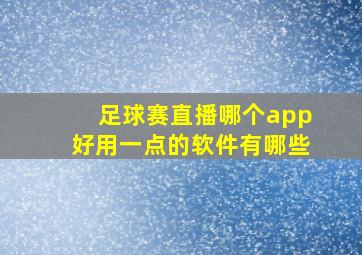 足球赛直播哪个app
好用一点的软件有哪些